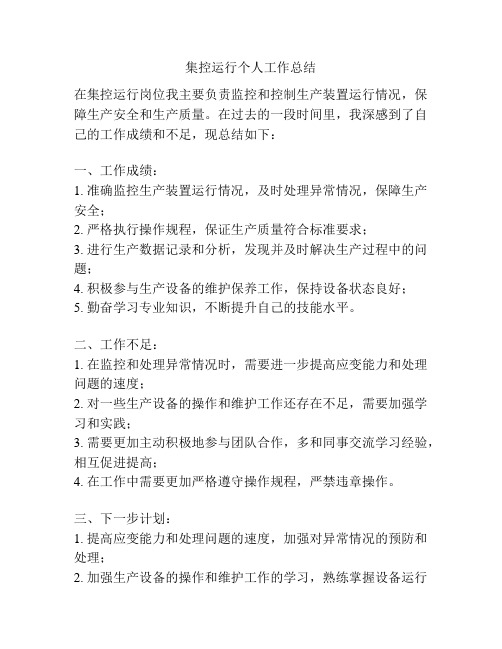 集控运行个人工作总结

在集控运行岗位我主要负责监控和控制生产装置运行情况，保障生产安全和生产质量。在过去的一段时间里，我深感到了自己的工作成绩和不足，现总结如下：

一、工作成绩：
1. 准确监控生产装置运行情况，及时处理异常情况，保障生产安全；
2. 严格执行操作规程，保证生产质量符合标准要求；
3. 进行生产数据记录和分析，发现并及时解决生产过程中的问题；
4. 积极参与生产设备的维护保养工作，保持设备状态良好；
5. 勤奋学习专业知识，不断提升自己的技能水平。

二、工作不足：
1. 在监控和处理异常情况时，需要进一步提高应变能力和处理问题的速度；
2. 对一些生产设备的操作和维护工作还存在不足，需要加强学习和实践；
3. 需要更加主动积极地参与团队合作，多和同事交流学习经验，相互促进提高；
4. 在工作中需要更加严格遵守操作规程，严禁违章操作。

三、下一步计划：
1. 提高应变能力和处理问题的速度，加强对异常情况的预防和处理；
2. 加强生产设备的操作和维护工作的学习，熟练掌握设备运行